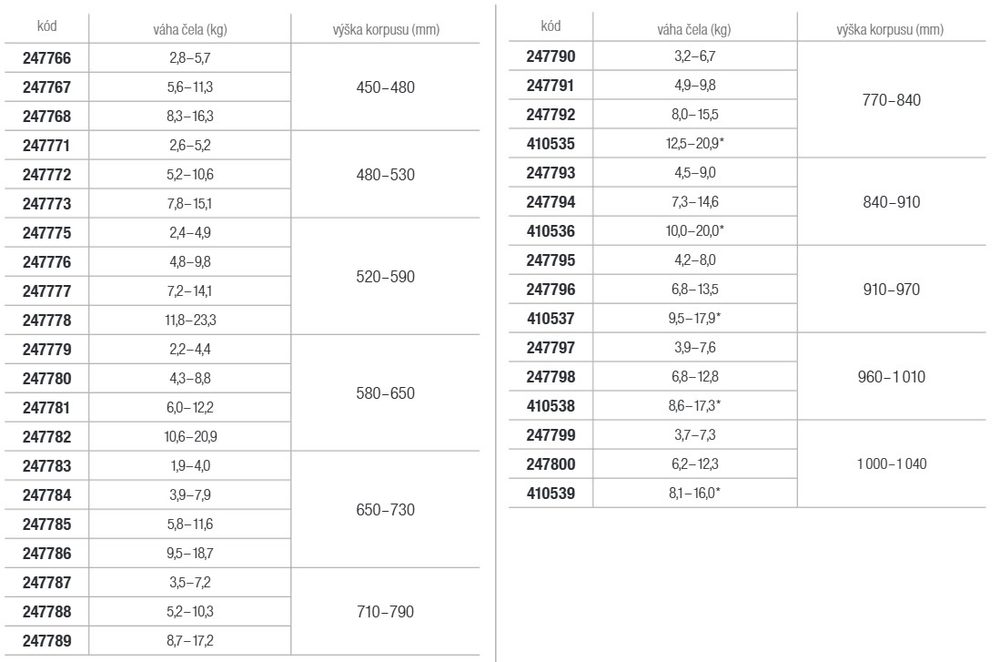 | kód | váha čela (kg) | výška korpusu (mm) |
|---|---|---|
| 247766 | 2,8–5,7 | 450–480 |
| 247767 | 5,6–11,3 | |
| 247768 | 8,3–16,3 | |
| 247771 | 2,6–5,2 | 480–530 |
| 247772 | 5,2–10,6 | |
| 247773 | 7,8–15,1 | |
| 247775 | 2,4–4,9 | 520–590 |
| 247776 | 4,8–9,8 | |
| 247777 | 7,2–14,1 | |
| 247778 | 11,8–23,3 | |
| 247779 | 2,2–4,4 | 580–650 |
| 247780 | 4,3–8,8 | |
| 247781 | 6,0–12,2 | |
| 247782 | 10,6–20,9 | |
| 247783 | 1,9–4,0 | 650–730 |
| 247784 | 3,9–7,9 | |
| 247785 | 5,8–11,6 | |
| 247786 | 9,5–18,7 | |
| 247787 | 3,5–7,2 | 710–790 |
| 247788 | 5,2–10,3 | |
| 247789 | 8,7–17,2 | |

| kód | váha čela (kg) | výška korpusu (mm) |
|---|---|---|
| 247790 | 3,2–6,7 | 770–840 |
| 247791 | 4,9–9,8 | |
| 247792 | 8,0–15,5 | |
| 410535 | 12,5–20,9* | |
| 247793 | 4,5–9,0 | 840–910 |
| 247794 | 7,3–14,6 | |
| 410536 | 10,0–20,0* | |
| 247795 | 4,2–8,0 | 910–970 |
| 247796 | 6,8–13,5 | |
| 410537 | 9,5–17,9* | |
| 247797 | 3,9–7,6 | 960–1 010 |
| 247798 | 6,8–12,8 | |
| 410538 | 8,6–17,3* | |
| 247799 | 3,7–7,3 | 1 000–1 040 |
| 247800 | 6,2–12,3 | |
| 410539 | 8,1–16,0* | |